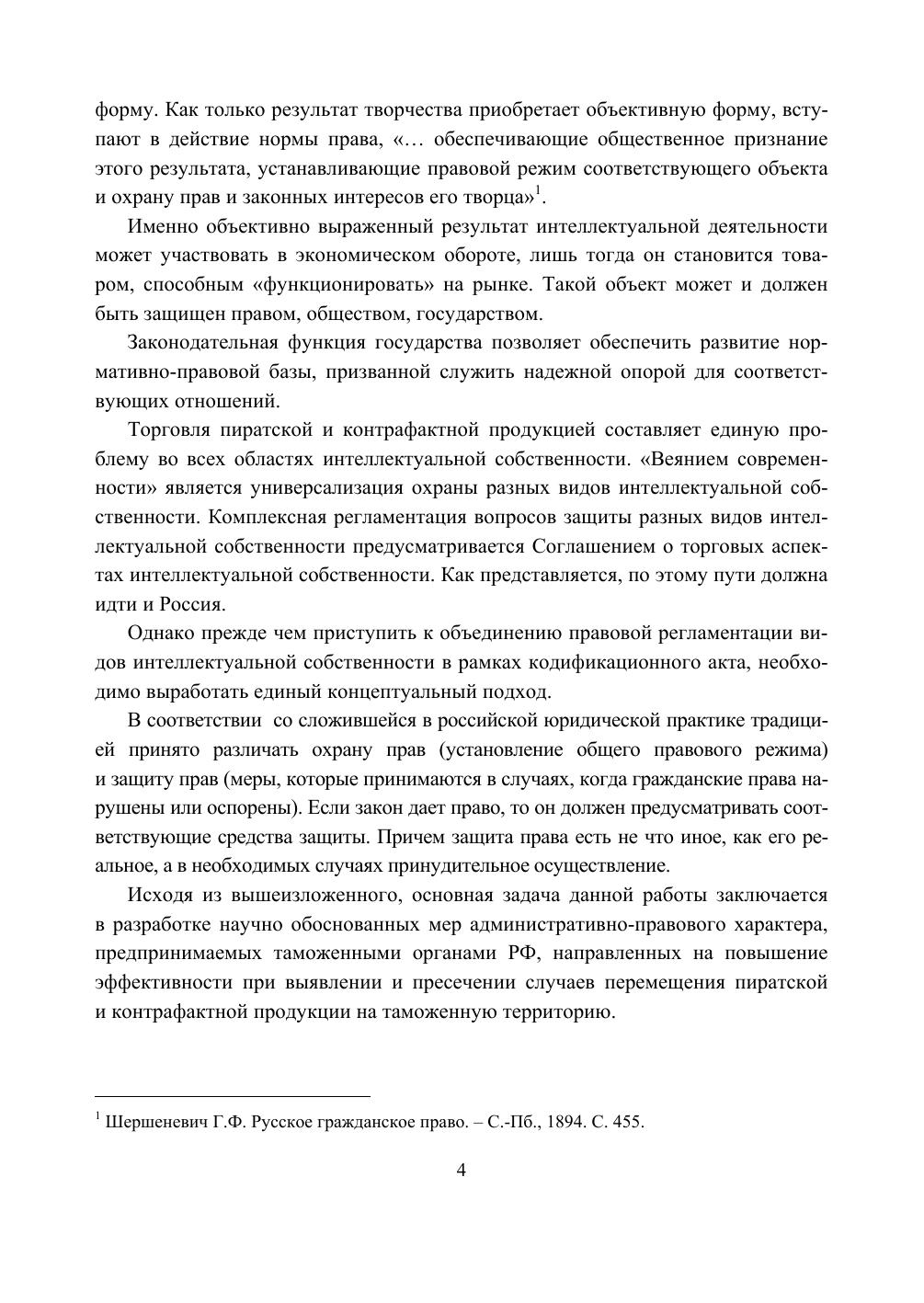 форму. Как только результат творчества приобретает объективную форму, вступают в действие нормы права, «… обеспечивающие общественное признание этого результата, устанавливающие правовой режим соответствующего объекта и охрану прав и законных интересов его творца»$^1$.

Именно объективно выраженный результат интеллектуальной деятельности может участвовать в экономическом обороте, лишь тогда он становится товаром, способным «функционировать» на рынке. Такой объект может и должен быть защищен правом, обществом, государством.

Законодательная функция государства позволяет обеспечить развитие нормативно-правовой базы, призванной служить надежной опорой для соответствующих отношений.

Торговля пиратской и контрафактной продукцией составляет единую проблему во всех областях интеллектуальной собственности. «Веянием современности» является универсализация охраны разных видов интеллектуальной собственности. Комплексная регламентация вопросов защиты разных видов интеллектуальной собственности предусматривается Соглашением о торговых аспектах интеллектуальной собственности. Как представляется, по этому пути должна идти и Россия.

Однако прежде чем приступить к объединению правовой регламентации видов интеллектуальной собственности в рамках кодификационного акта, необходимо выработать единый концептуальный подход.

В соответствии со сложившейся в российской юридической практике традицией принято различать охрану прав (установление общего правового режима) и защиту прав (меры, которые принимаются в случаях, когда гражданские права нарушены или оспорены). Если закон дает право, то он должен предусматривать соответствующие средства защиты. Причем защита права есть не что иное, как его реальное, а в необходимых случаях принудительное осуществление.

Исходя из вышеизложенного, основная задача данной работы заключается в разработке научно обоснованных мер административно-правового характера, предпринимаемых таможенными органами РФ, направленных на повышение эффективности при выявлении и пресечении случаев перемещения пиратской и контрафактной продукции на таможенную территорию.

$^1$ Шершеневич Г.Ф. Русское гражданское право. – С.-Пб., 1894. С. 455.

4